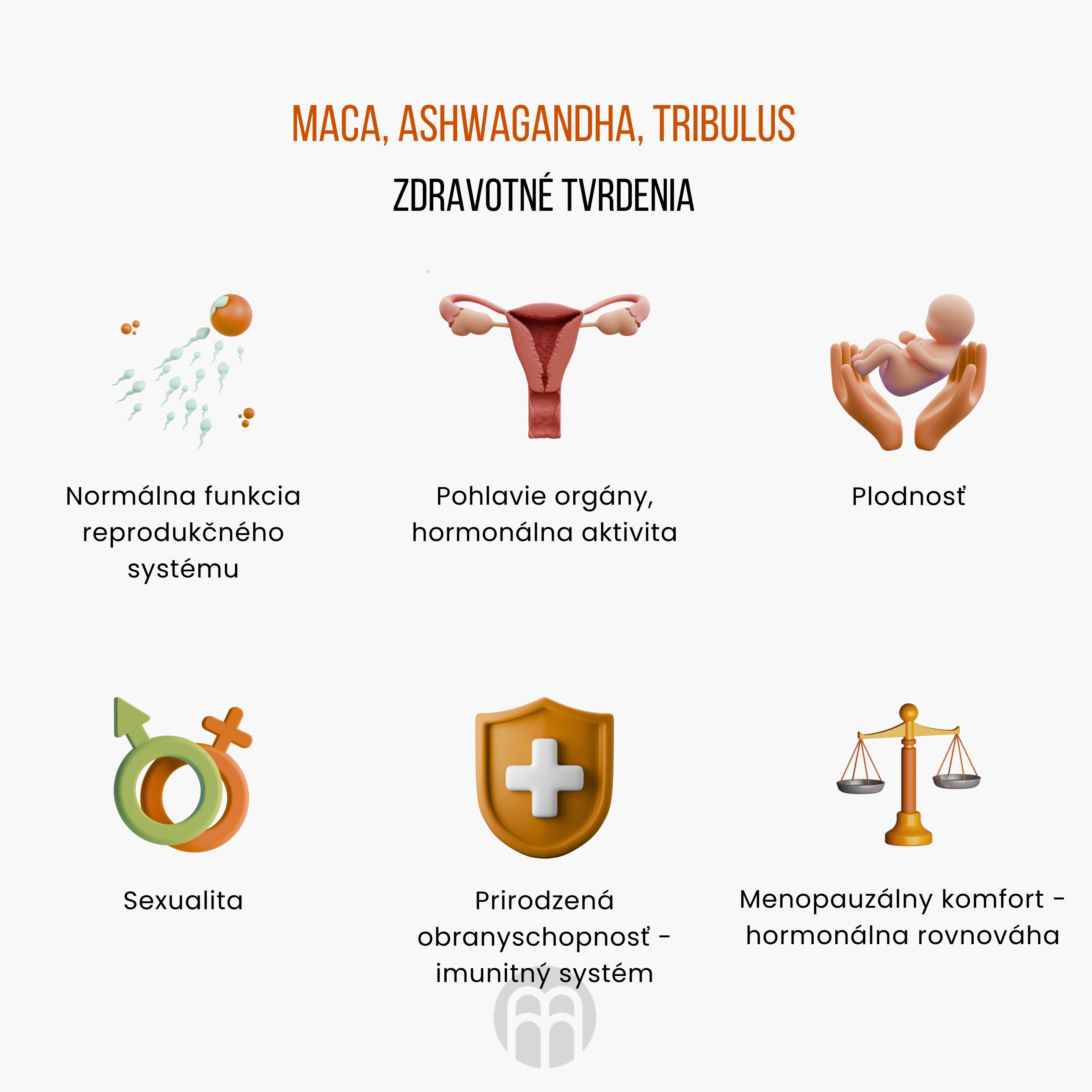 MACA, ASHWAGANDHA, TRIBULUS

ZDRAVOTNÉ TVRDENIA

Normálna funkcia reprodukčného systému

Pohlavie orgány, hormonálna aktivita

Plodnosť

Sexualita

Prirodzená obranyschopnosť - imunitný systém

Menopauzálny komfort - hormonálna rovnováha